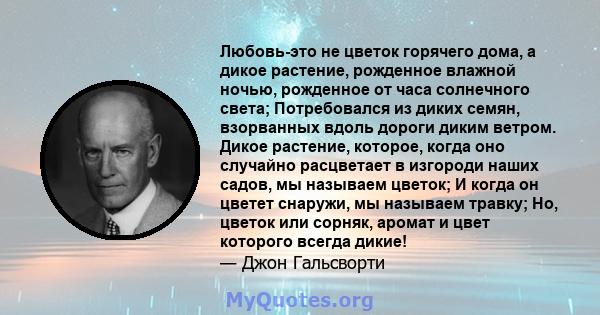 Любовь-это не цветок горячего дома, а дикое растение, рожденное влажной ночью, рожденное от часа солнечного света; Потребовался из диких семян, взорванных вдоль дороги диким ветром. Дикое растение, которое, когда оно случайно расцветает в изгороди наших садов, мы называем цветок; И когда он цветет снаружи, мы называем травку; Но, цветок или сорняк, аромат и цвет которого всегда дикие!
— Джон Гальсворти

MyQuotes.org